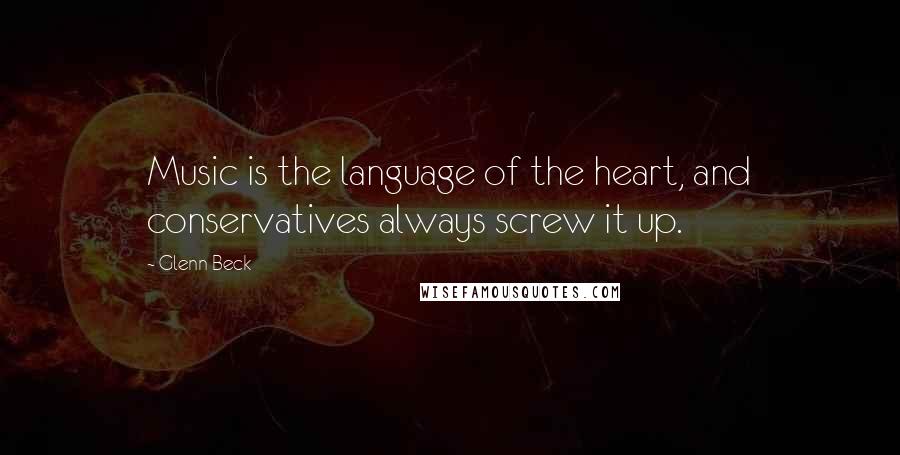 Music is the language of the heart, and conservatives always screw it up.

- Glenn Beck

WISEFAMOUSQUOTES.COM